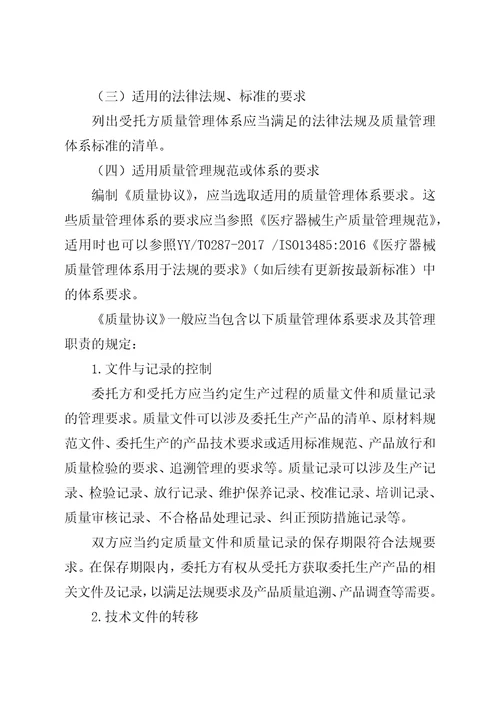 （三）适用的法律法规、标准的要求

列出受托方质量管理体系应当满足的法律法规及质量管理体系标准的清单。

（四）适用质量管理规范或体系的要求

编制《质量协议》，应当选取适用的质量管理体系要求。这些质量管理体系的要求应当参照《医疗器械生产质量管理规范》，适用时也可以参照YY/T0287-2017 /ISO13485:2016《医疗器械质量管理体系用于法规的要求》（如后续有更新按最新标准）中的体系要求。

《质量协议》一般应当包含以下质量管理体系要求及其管理职责的规定：

1.文件与记录的控制

委托方和受托方应当约定生产过程的质量文件和质量记录的管理要求。质量文件可以涉及委托生产产品的清单、原材料规范文件、委托生产的产品技术要求或适用标准规范、产品放行和质量检验的要求、追溯管理的要求等。质量记录可以涉及生产记录、检验记录、放行记录、维护保养记录、校准记录、培训记录、质量审核记录、不合格品处理记录、纠正预防措施记录等。

双方应当约定质量文件和质量记录的保存期限符合法规要求。在保存期限内，委托方有权从受托方获取委托生产产品的相关文件及记录，以满足法规要求及产品质量追溯、产品调查等需要。

2.技术文件的转移